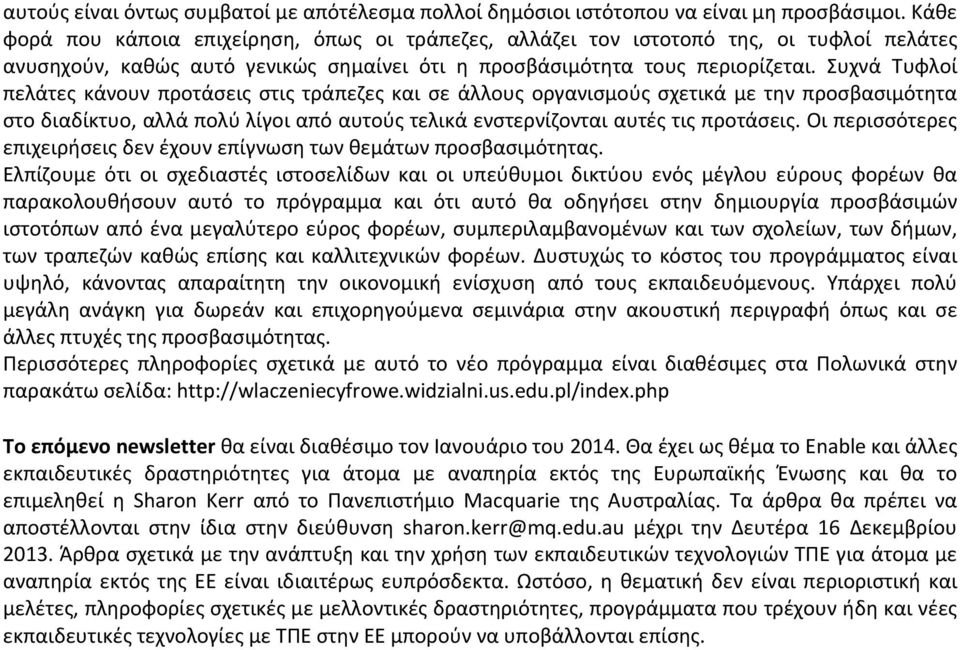 αυτούς είναι όντως συμβατοί με απότέλεσμα πολλοί δημόσιοι ιστότοπου να είναι μη προσβάσιμοι. Κάθε φορά που κάποια επιχείρηση, όπως οι τράπεζες, αλλάζει τον ιστοτοπό της, οι τυφλοί πελάτες ανυσηχούν, καθώς αυτό γενικώς σημαίνει ότι η προσβάσιμότητα τους περιορίζεται. Συχνά Τυφλοί πελάτες κάνουν προτάσεις στις τράπεζες και σε άλλους οργανισμούς σχετικά με την προσβασιμότητα στο διαδίκτυο, αλλά πολύ λίγοι από αυτούς τελικά ενστερνίζονται αυτές τις προτάσεις. Οι περισσότερες επιχειρήσεις δεν έχουν επίγνωση των θεμάτων προσβασιμότητας.
Ελπίζουμε ότι οι σχεδιαστές ιστοσελίδων και οι υπεύθυμοι δικτύου ενός μέγλου εύρους φορέων θα παρακολουθήσουν αυτό το πρόγραμμα και ότι αυτό θα οδηγήσει στην δημιουργία προσβάσιμών ιστοτόπων από ένα μεγαλύτερο εύρος φορέων, συμπεριλαμβανομένων και των σχολείων, των δήμων, των τραπεζών καθώς επίσης και καλλιτεχνικών φορέων. Δυστυχώς το κόστος του προγράμματος είναι υψηλό, κάνοντας απαραίτητη την οικονομική ενίσχυση από τους εκπαιδευόμενους. Υπάρχει πολύ μεγάλη ανάγκη για δωρεάν και επιχορηγούμενα σεμινάρια στην ακουστική περιγραφή όπως και σε άλλες πτυχές της προσβασιμότητας.
Περισσότερες πληροφορίες σχετικά με αυτό το νέο πρόγραμμα είναι διαθέσιμες στα Πολωνικά στην παρακάτω σελίδα: http://wlaczeniecyfrowe.widzialni.us.edu.pl/index.php

Το επόμενο newsletter θα είναι διαθέσιμο τον Ιανουάριο του 2014. Θα έχει ως θέμα το Enable και άλλες εκπαιδευτικές δραστηριότητες για άτομα με αναπηρία εκτός της Ευρωπαϊκής Ένωσης και θα το επιμεληθεί η Sharon Kerr από το Πανεπιστήμιο Macquarie της Αυστραλίας. Τα άρθρα θα πρέπει να αποστέλλονται στην ίδια στην διεύθυνση sharon.kerr@mq.edu.au μέχρι την Δευτέρα 16 Δεκεμβρίου 2013. Άρθρα σχετικά με την ανάπτυξη και την χρήση των εκπαιδευτικών τεχνολογιών ΤΠΕ για άτομα με αναπηρία εκτός της ΕΕ είναι ιδιαιτέρως ευπρόσδεκτα. Ωστόσο, η θεματική δεν είναι περιοριστική και μελέτες, πληροφορίες σχετικές με μελλοντικές δραστηριότητες, προγράμματα που τρέχουν ήδη και νέες εκπαιδευτικές τεχνολογίες με ΤΠΕ στην ΕΕ μπορούν να υποβάλλονται επίσης.